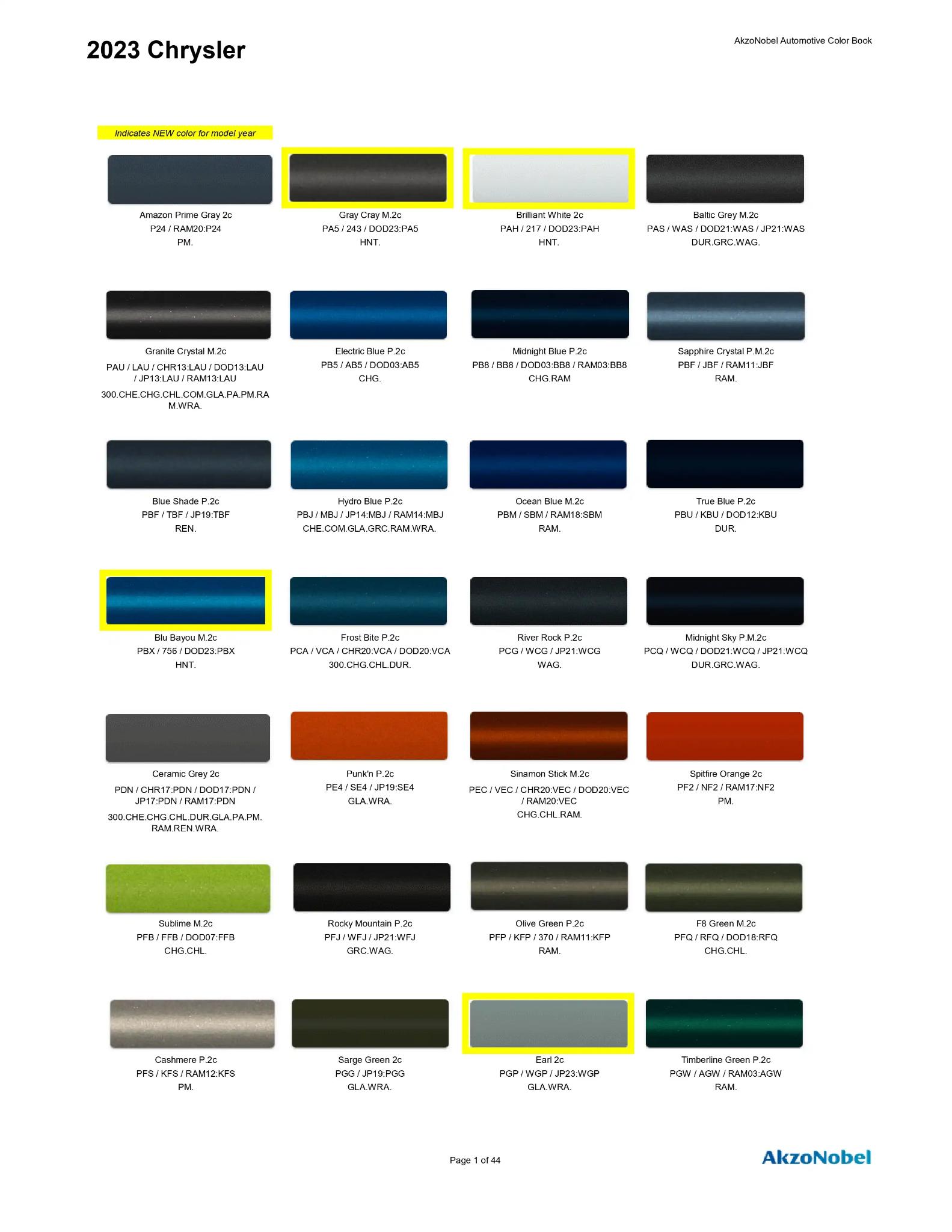 2023 Chrysler

AkzoNobel Automotive Color Book

Indicates NEW color for model year

Amazon Prime Gray 2c
P24 / RAM20:P24
PM.

Gray Cray M.2c
PA5 / 243 / DOD23:PA5
HNT.

Brilliant White 2c
PAH / 217 / DOD23:PAH
HNT.

Baltic Grey M.2c
PAS / WAS / DOD21:WAS / JP21:WAS
DUR.GRC.WAG.

Granite Crystal M.2c
PAU / LAU / CHR13:LAU / DOD13:LAU / JP13:LAU / RAM13:LAU
300.CHE.CHG.CHL.COM.GLA.PA.PM.RAM.WRA.

Electric Blue P.2c
PB5 / AB5 / DOD03:AB5
CHG.

Midnight Blue P.2c
PB8 / BB8 / DOD03:BB8 / RAM03:BB8
CHG.RAM

Sapphire Crystal P.M.2c
PBF / JBF / RAM11:JBF
RAM.

Blue Shade P.2c
PBF / TBF / JP19:TBF
REN.

Hydro Blue P.2c
PBJ / MBJ / JP14:MBJ / RAM14:MBJ
CHE.COM.GLA.GRC.RAM.WRA.

Ocean Blue M.2c
PBM / SBM / RAM18:SBM
RAM.

True Blue P.2c
PBU / KBU / DOD12:KBU
DUR.

Blu Bayou M.2c
PBX / 756 / DOD23:PBX
HNT.

Frost Bite P.2c
PCA / VCA / CHR20:VCA / DOD20:VCA
300.CHG.CHL.DUR.

River Rock P.2c
PCG / WCG / JP21:WCG
WAG.

Midnight Sky P.M.2c
PCQ / WCQ / DOD21:WCQ / JP21:WCQ
DUR.GRC.WAG.

Ceramic Grey 2c
PDN / CHR17:PDN / DOD17:PDN / JP17:PDN / RAM17:PDN
300.CHE.CHG.CHL.DUR.GLA.PA.PM.RAM.REN.WRA.

Punk'n P.2c
PE4 / SE4 / JP19:SE4
GLA.WRA.

Sinamon Stick M.2c
PEC / VEC / CHR20:VEC / DOD20:VEC / RAM20:VEC
CHG.CHL.RAM.

Spitfire Orange 2c
PF2 / NF2 / RAM17:NF2
PM.

Sublime M.2c
PFB / FFB / DOD07:FFB
CHG.CHL.

Rocky Mountain P.2c
PFJ / WFJ / JP21:WFJ
GRC.WAG.

Olive Green P.2c
PFP / KFP / 370 / RAM11:KFP
RAM.

F8 Green M.2c
PFQ / RFQ / DOD18:RFQ
CHG.CHL.

Cashmere P.2c
PFS / KFS / RAM12:KFS
PM.

Sarge Green 2c
PGG / JP19:PGG
GLA.WRA.

Earl 2c
PGP / WGP / JP23:WGP
GLA.WRA.

Timberline Green P.2c
PGW / AGW / RAM03:AGW
RAM.

Page 1 of 44

AkzoNobel